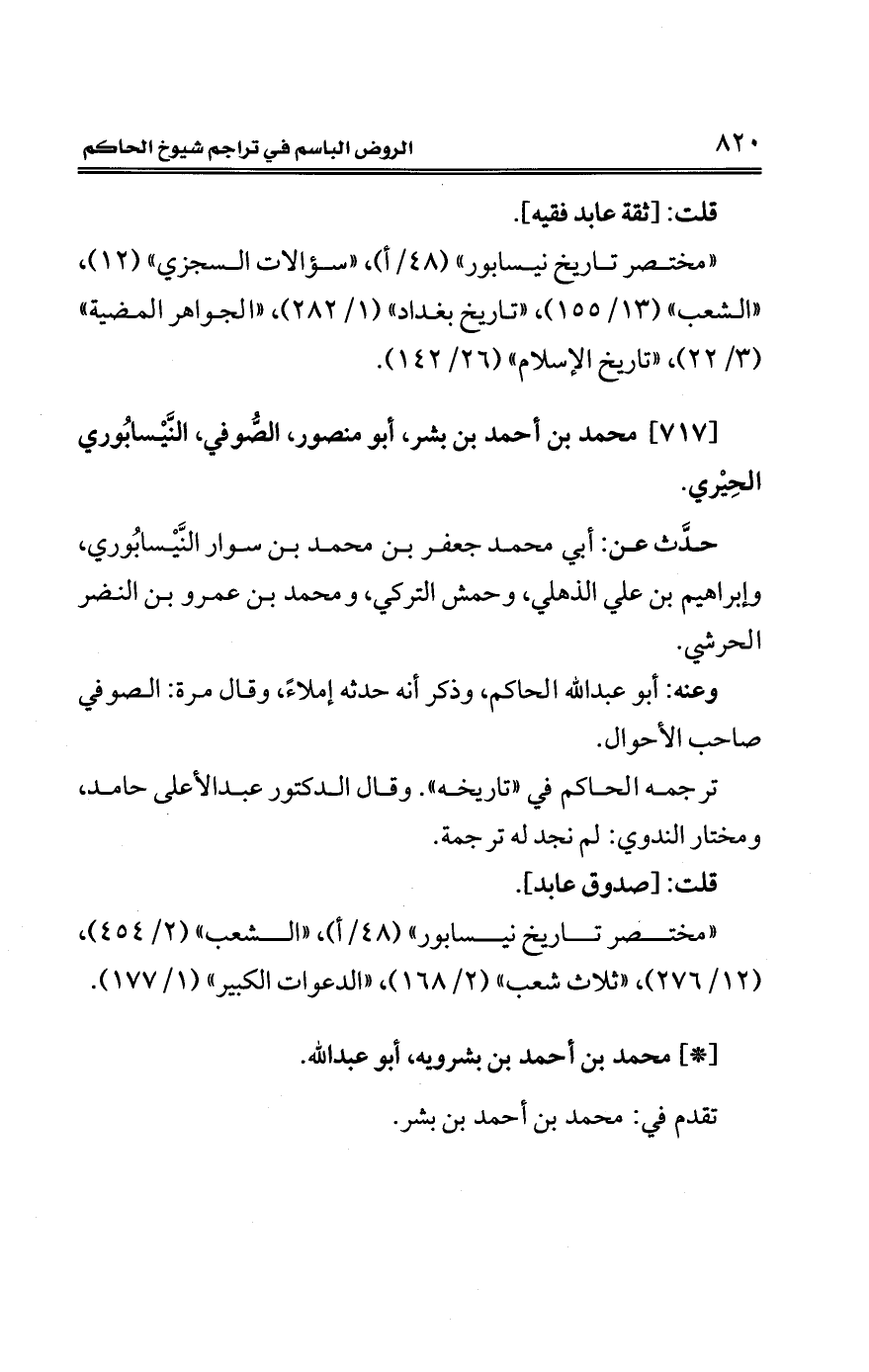 ٨٢٠ الروض الباسم في تراجم شيوخ الحاكم

قلت: [ثقة عابد فقيه].

«مختصر تاريخ نيسابور» (٤٨/ أ)، «سؤالات السجزي» (١٢)، «الشعب» (١٣/ ١٥٥)، «تاريخ بغداد» (١/ ٢٨٢)، «الجواهر المضية» (٣/ ٢٢)، «تاريخ الإسلام» (٢٦/ ١٤٢).

[٧١٧] محمد بن أحمد بن بشر، أبو منصور، الصُّوفي، النَّيْسابُوري الحِيْري.

حدَّث عن: أبي محمد جعفر بن محمد بن سوار النَّيْسابُوري، وإبراهيم بن علي الذهلي، وحمش التركي، ومحمد بن عمرو بن النضر الحرشي.

وعنه: أبو عبدالله الحاكم، وذكر أنه حدثه إملاءً، وقال مرة: الصوفي صاحب الأحوال.

ترجمه الحاكم في «تاريخه». وقال الدكتور عبدالأعلى حامد، ومختار الندوي: لم نجد له ترجمة.

قلت: [صدوق عابد].

«مختصر تاريخ نيسابور» (٤٨/ أ)، «الشعب» (٢/ ٤٥٤)، (١٢/ ٢٧٦)، «ثلاث شعب» (٢/ ١٦٨)، «الدعوات الكبير» (١/ ١٧٧).

[*] محمد بن أحمد بن بشرويه، أبو عبدالله.

تقدم في: محمد بن أحمد بن بشر.